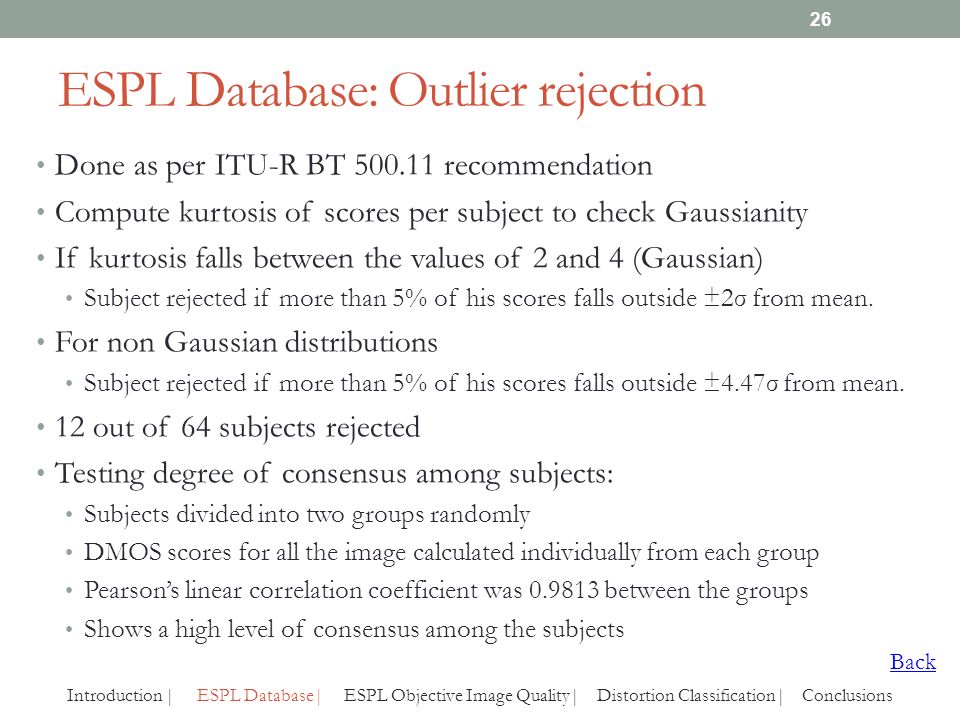 26

ESPL Database: Outlier rejection

• Done as per ITU-R BT 500.11 recommendation
• Compute kurtosis of scores per subject to check Gaussianity
• If kurtosis falls between the values of 2 and 4 (Gaussian)
  • Subject rejected if more than 5% of his scores falls outside $\pm 2\sigma$ from mean.
• For non Gaussian distributions
  • Subject rejected if more than 5% of his scores falls outside $\pm 4.47\sigma$ from mean.
• 12 out of 64 subjects rejected
• Testing degree of consensus among subjects:
  • Subjects divided into two groups randomly
  • DMOS scores for all the image calculated individually from each group
  • Pearson's linear correlation coefficient was 0.9813 between the groups
  • Shows a high level of consensus among the subjects

Back

Introduction | ESPL Database | ESPL Objective Image Quality | Distortion Classification | Conclusions